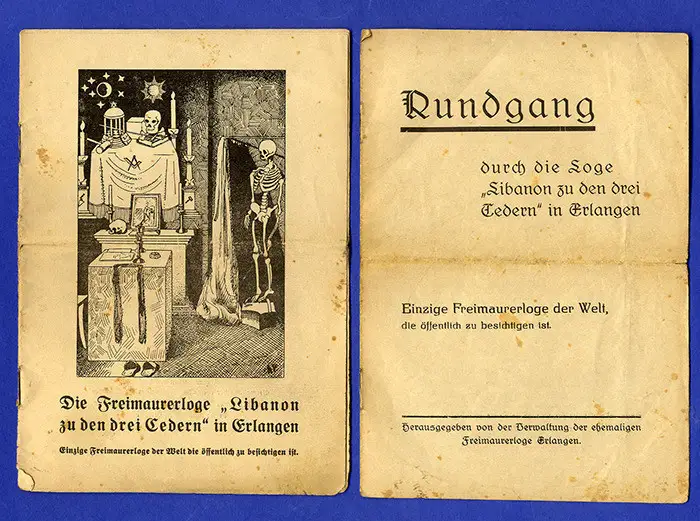 Die Freimaurerloge „Libanon zu den drei Cedern“ in Erlangen

Einzige Freimaurerloge der Welt die öffentlich zu besichtigen ist.

Rundgang

durch die Loge „Libanon zu den drei Cedern“ in Erlangen

Einzige Freimaurerloge der Welt, die öffentlich zu besichtigen ist.

Herausgegeben von der Verwaltung der ehemaligen Freimaurerloge Erlangen.